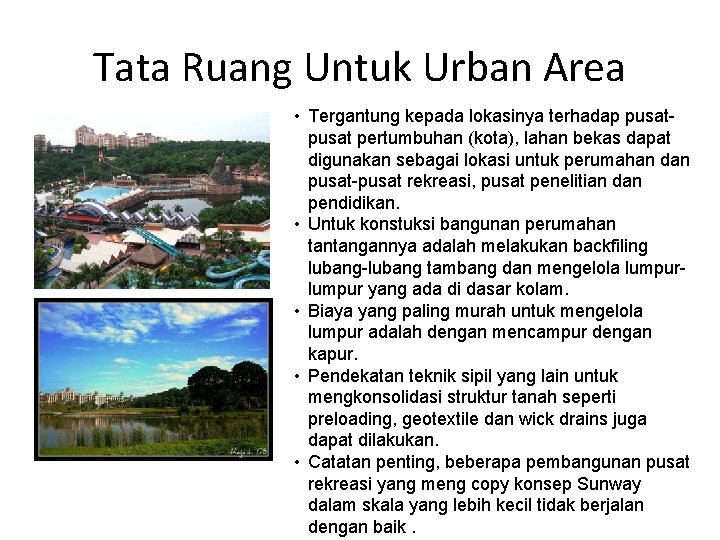 Tata Ruang Untuk Urban Area

• Tergantung kepada lokasinya terhadap pusat-pusat pertumbuhan (kota), lahan bekas dapat digunakan sebagai lokasi untuk perumahan dan pusat-pusat rekreasi, pusat penelitian dan pendidikan.
• Untuk konstuksi bangunan perumahan tantangannya adalah melakukan backfiling lubang-lubang tambang dan mengelola lumpur-lumpur yang ada di dasar kolam.
• Biaya yang paling murah untuk mengelola lumpur adalah dengan mencampur dengan kapur.
• Pendekatan teknik sipil yang lain untuk mengkonsolidasi struktur tanah seperti preloading, geotextile dan wick drains juga dapat dilakukan.
• Catatan penting, beberapa pembangunan pusat rekreasi yang meng copy konsep Sunway dalam skala yang lebih kecil tidak berjalan dengan baik .